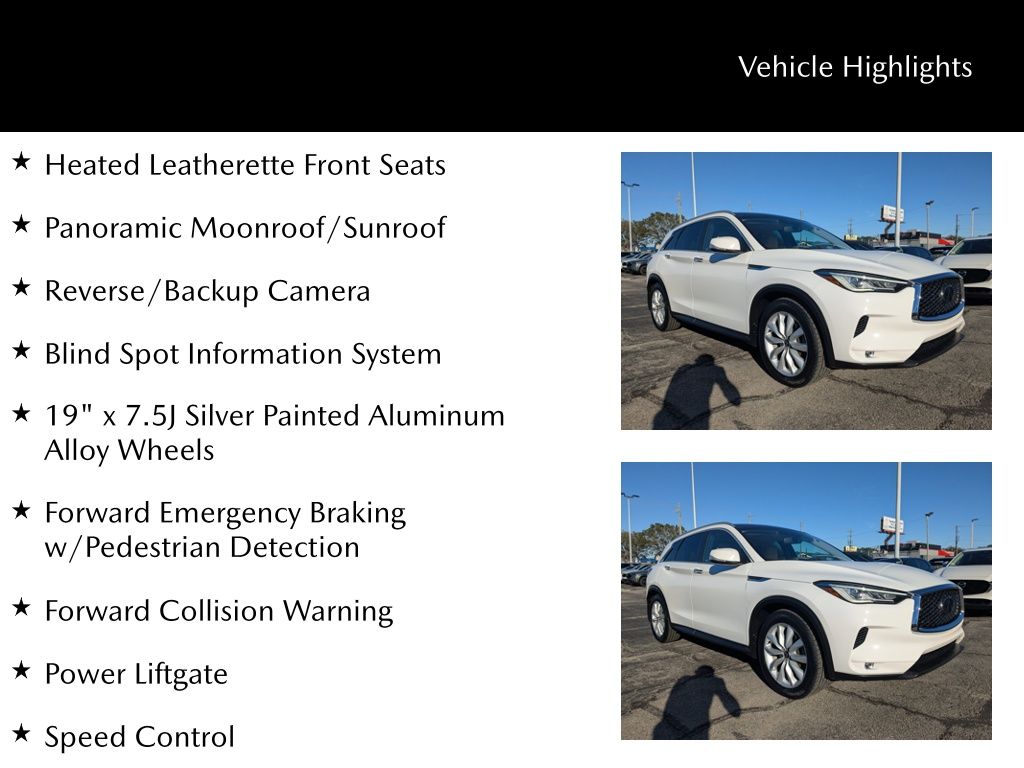 Vehicle Highlights

★ Heated Leatherette Front Seats

★ Panoramic Moonroof/Sunroof

★ Reverse/Backup Camera

★ Blind Spot Information System

★ 19" x 7.5J Silver Painted Aluminum Alloy Wheels

★ Forward Emergency Braking w/Pedestrian Detection

★ Forward Collision Warning

★ Power Liftgate

★ Speed Control